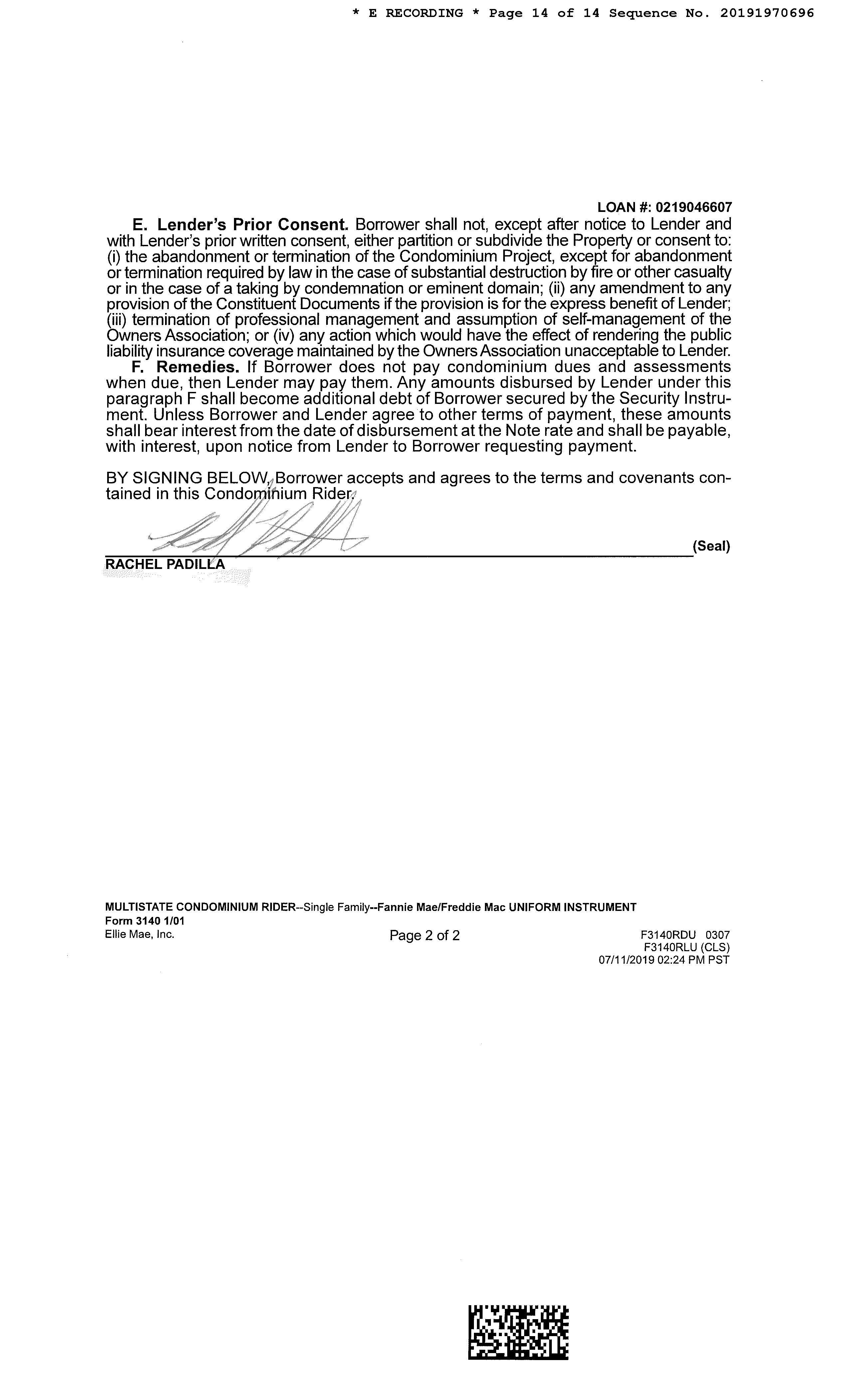 * E RECORDING * Page 14 of 14 Sequence No. 20191970696

LOAN #: 0219046607

E. Lender's Prior Consent. Borrower shall not, except after notice to Lender and with Lender's prior written consent, either partition or subdivide the Property or consent to: (i) the abandonment or termination of the Condominium Project, except for abandonment or termination required by law in the case of substantial destruction by fire or other casualty or in the case of a taking by condemnation or eminent domain; (ii) any amendment to any provision of the Constituent Documents if the provision is for the express benefit of Lender; (iii) termination of professional management and assumption of self-management of the Owners Association; or (iv) any action which would have the effect of rendering the public liability insurance coverage maintained by the Owners Association unacceptable to Lender.

F. Remedies. If Borrower does not pay condominium dues and assessments when due, then Lender may pay them. Any amounts disbursed by Lender under this paragraph F shall become additional debt of Borrower secured by the Security Instrument. Unless Borrower and Lender agree to other terms of payment, these amounts shall bear interest from the date of disbursement at the Note rate and shall be payable, with interest, upon notice from Lender to Borrower requesting payment.

BY SIGNING BELOW, Borrower accepts and agrees to the terms and covenants contained in this Condominium Rider.

(Seal)
RACHEL PADILLA

MULTISTATE CONDOMINIUM RIDER--Single Family--Fannie Mae/Freddie Mac UNIFORM INSTRUMENT
Form 3140 1/01
Ellie Mae, Inc.
Page 2 of 2
F3140RDU 0307
F3140RLU (CLS)
07/11/2019 02:24 PM PST